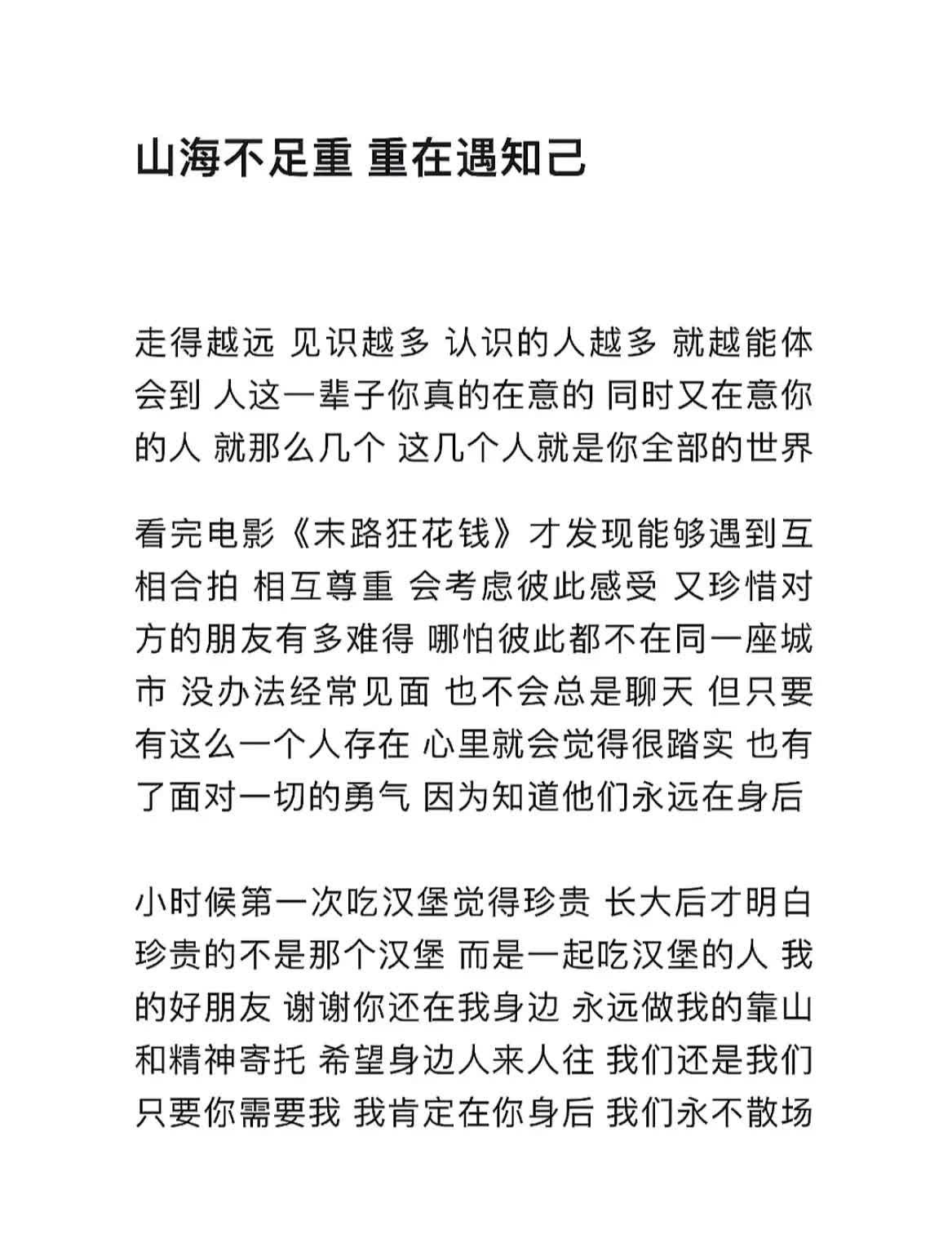 山海不足重 重在遇知己

走得越远 见识越多 认识的人越多 就越能体会到 人这一辈子你真的在意的 同时又在意你的人 就那么几个 这几个人就是你全部的世界

看完电影《末路狂花钱》才发现能够遇到互相合拍 相互尊重 会考虑彼此感受 又珍惜对方的朋友有多难得 哪怕彼此都不在同一座城市 没办法经常见面 也不会总是聊天 但只要有这么一个人存在 心里就会觉得很踏实 也有了面对一切的勇气 因为知道他们永远在身后

小时候第一次吃汉堡觉得珍贵 长大后才明白珍贵的不是那个汉堡 而是一起吃汉堡的人 我的好朋友 谢谢你还在我身边 永远做我的靠山和精神寄托 希望身边人来人往 我们还是我们 只要你需要我 我肯定在你身后 我们永不散场